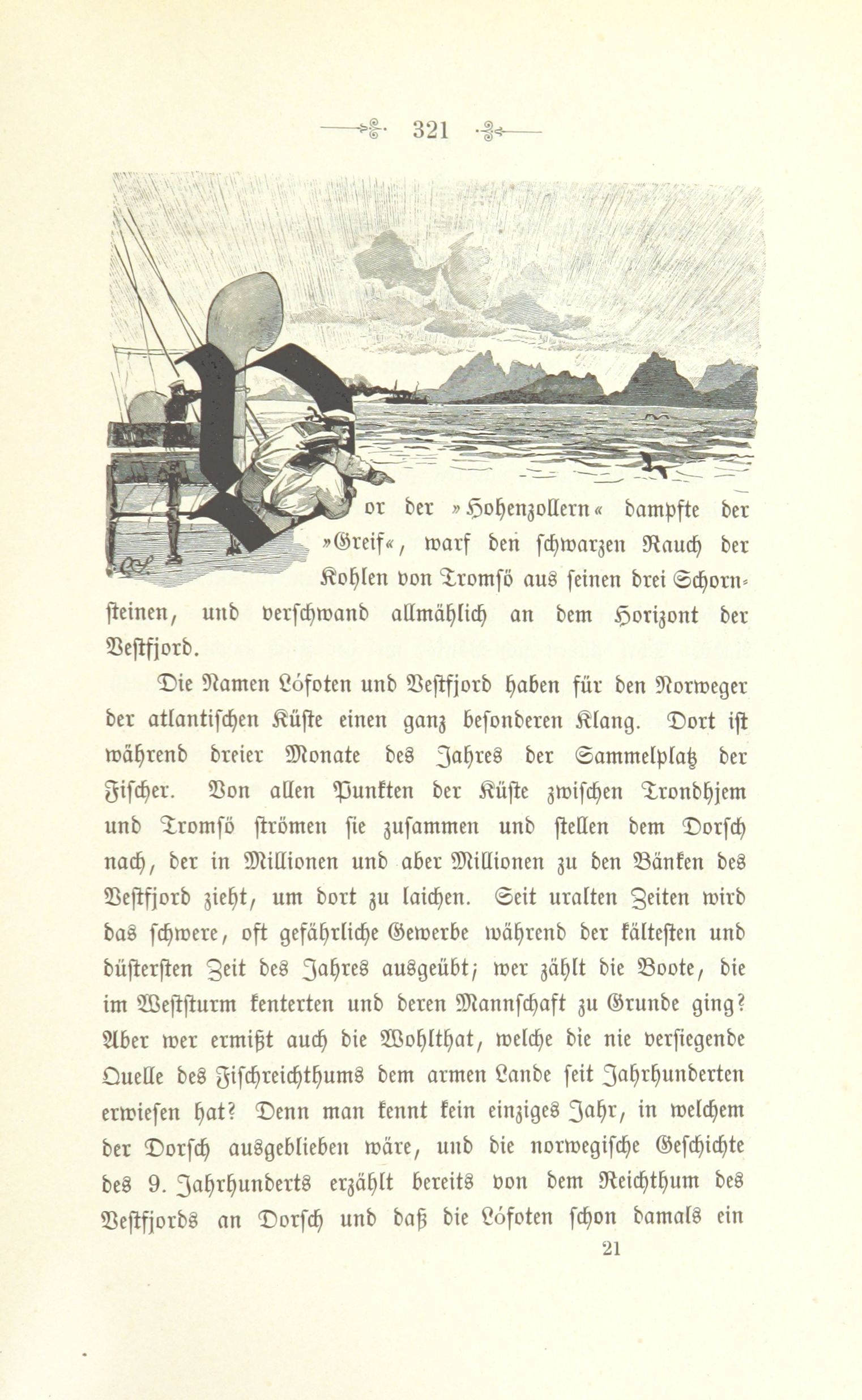 321

Vor der »Hohenzollern« dampfte der »Greif«, warf den schwarzen Rauch der Kohlen von Tromsö aus seinen drei Schornsteinen, und verschwand allmählich an dem Horizont der Vestfjord.

Die Namen Lófoten und Vestfjord haben für den Norweger der atlantischen Küste einen ganz besonderen Klang. Dort ist während dreier Monate des Jahres der Sammelplatz der Fischer. Von allen Punkten der Küste zwischen Trondhjem und Tromsö strömen sie zusammen und stellen dem Dorsch nach, der in Millionen und aber Millionen zu den Bänken des Vestfjord zieht, um dort zu laichen. Seit uralten Zeiten wird das schwere, oft gefährliche Gewerbe während der kältesten und düstersten Zeit des Jahres ausgeübt; wer zählt die Boote, die im Weststurm kenterten und deren Mannschaft zu Grunde ging? Aber wer ermißt auch die Wohlthat, welche die nie versiegende Quelle des Fischreichthums dem armen Lande seit Jahrhunderten erwiesen hat? Denn man kennt kein einziges Jahr, in welchem der Dorsch ausgeblieben wäre, und die norwegische Geschichte des 9. Jahrhunderts erzählt bereits von dem Reichthum des Vestfjords an Dorsch und daß die Lófoten schon damals ein

21